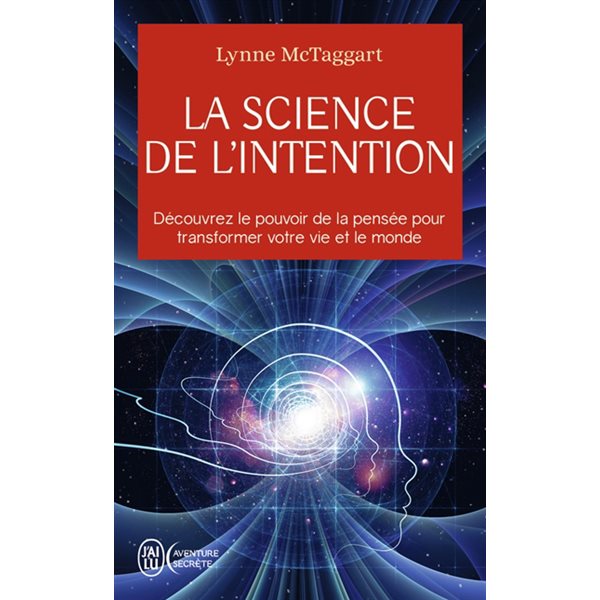 Lynne McTaggart

LA SCIENCE DE L'INTENTION

Découvrez le pouvoir de la pensée pour transformer votre vie et le monde

J'AI LU AVENTURE SECRÈTE